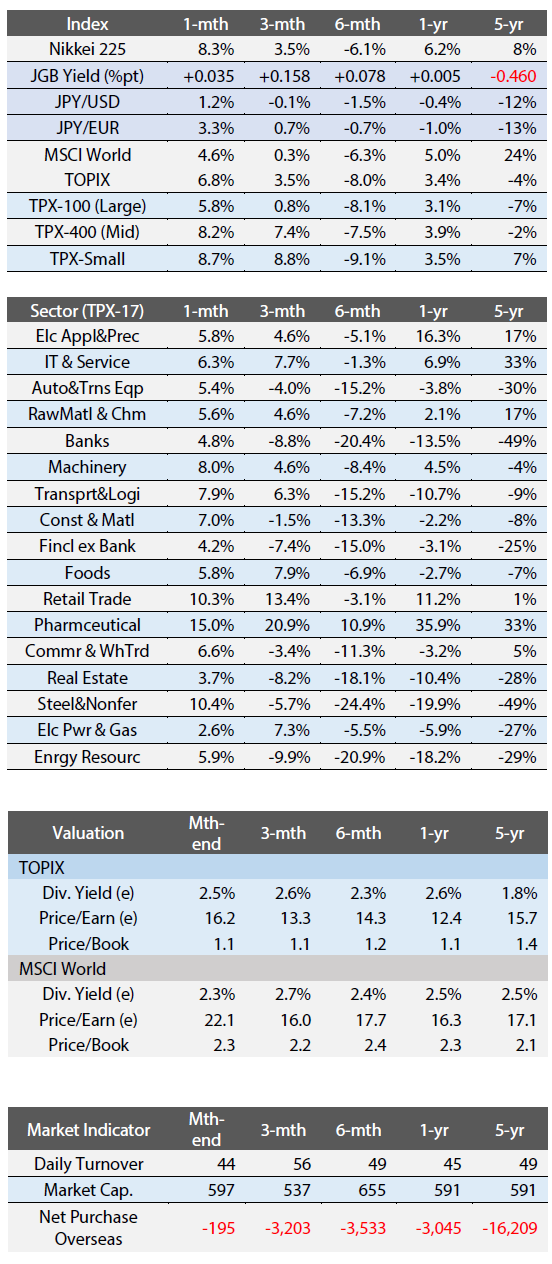 | Index | 1-mth | 3-mth | 6-mth | 1-yr | 5-yr |
|---|---|---|---|---|---|
| Nikkei 225 | 8.3% | 3.5% | -6.1% | 6.2% | 8% |
| JGB Yield (%pt) | +0.035 | +0.158 | +0.078 | +0.005 | -0.460 |
| JPY/USD | 1.2% | -0.1% | -1.5% | -0.4% | -12% |
| JPY/EUR | 3.3% | 0.7% | -0.7% | -1.0% | -13% |
| MSCI World | 4.6% | 0.3% | -6.3% | 5.0% | 24% |
| TOPIX | 6.8% | 3.5% | -8.0% | 3.4% | -4% |
| TPX-100 (Large) | 5.8% | 0.8% | -8.1% | 3.1% | -7% |
| TPX-400 (Mid) | 8.2% | 7.4% | -7.5% | 3.9% | -2% |
| TPX-Small | 8.7% | 8.8% | -9.1% | 3.5% | 7% |

| Sector (TPX-17) | 1-mth | 3-mth | 6-mth | 1-yr | 5-yr |
|---|---|---|---|---|---|
| Elc Appl&Prec | 5.8% | 4.6% | -5.1% | 16.3% | 17% |
| IT & Service | 6.3% | 7.7% | -1.3% | 6.9% | 33% |
| Auto&Trns Eqp | 5.4% | -4.0% | -15.2% | -3.8% | -30% |
| RawMatl & Chm | 5.6% | 4.6% | -7.2% | 2.1% | 17% |
| Banks | 4.8% | -8.8% | -20.4% | -13.5% | -49% |
| Machinery | 8.0% | 4.6% | -8.4% | 4.5% | -4% |
| Transprt&Logi | 7.9% | 6.3% | -15.2% | -10.7% | -9% |
| Const & Matl | 7.0% | -1.5% | -13.3% | -2.2% | -8% |
| Fincl ex Bank | 4.2% | -7.4% | -15.0% | -3.1% | -25% |
| Foods | 5.8% | 7.9% | -6.9% | -2.7% | -7% |
| Retail Trade | 10.3% | 13.4% | -3.1% | 11.2% | 1% |
| Pharmceutical | 15.0% | 20.9% | 10.9% | 35.9% | 33% |
| Commr & WhTrd | 6.6% | -3.4% | -11.3% | -3.2% | 5% |
| Real Estate | 3.7% | -8.2% | -18.1% | -10.4% | -28% |
| Steel&Nonfer | 10.4% | -5.7% | -24.4% | -19.9% | -49% |
| Elc Pwr & Gas | 2.6% | 7.3% | -5.5% | -5.9% | -27% |
| Enrgy Resourc | 5.9% | -9.9% | -20.9% | -18.2% | -29% |

| Valuation | Mth-end | 3-mth | 6-mth | 1-yr | 5-yr |
|---|---|---|---|---|---|
| TOPIX | | | | | |
| Div. Yield (e) | 2.5% | 2.6% | 2.3% | 2.6% | 1.8% |
| Price/Earn (e) | 16.2 | 13.3 | 14.3 | 12.4 | 15.7 |
| Price/Book | 1.1 | 1.1 | 1.2 | 1.1 | 1.4 |
| MSCI World | | | | | |
| Div. Yield (e) | 2.3% | 2.7% | 2.4% | 2.5% | 2.5% |
| Price/Earn (e) | 22.1 | 16.0 | 17.7 | 16.3 | 17.1 |
| Price/Book | 2.3 | 2.2 | 2.4 | 2.3 | 2.1 |

| Market Indicator | Mth-end | 3-mth | 6-mth | 1-yr | 5-yr |
|---|---|---|---|---|---|
| Daily Turnover | 44 | 56 | 49 | 45 | 49 |
| Market Cap. | 597 | 537 | 655 | 591 | 591 |
| Net Purchase Overseas | -195 | -3,203 | -3,533 | -3,045 | -16,209 |